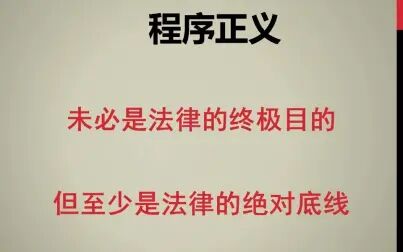 程序正义

未必是法律的终极目的

但至少是法律的绝对底线